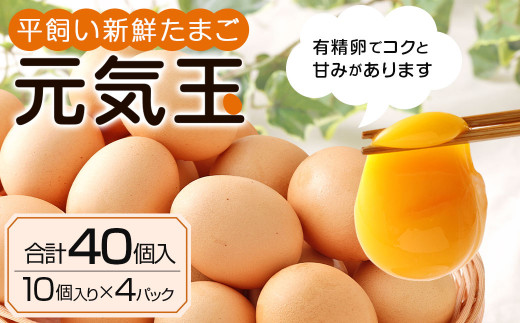 平飼い新鮮たまご

元気玉

有精卵でコクと甘みがあります

合計40個入

10個入り×4パック